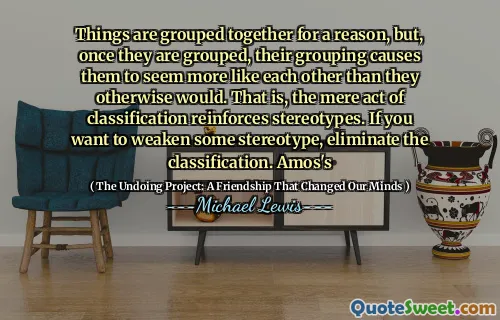 Things are grouped together for a reason, but, once they are grouped, their grouping causes them to seem more like each other than they otherwise would. That is, the mere act of classification reinforces stereotypes. If you want to weaken some stereotype, eliminate the classification. Amos's

( The Undoing Project: A Friendship That Changed Our Minds )

Michael Lewis

QuoteSweet.com